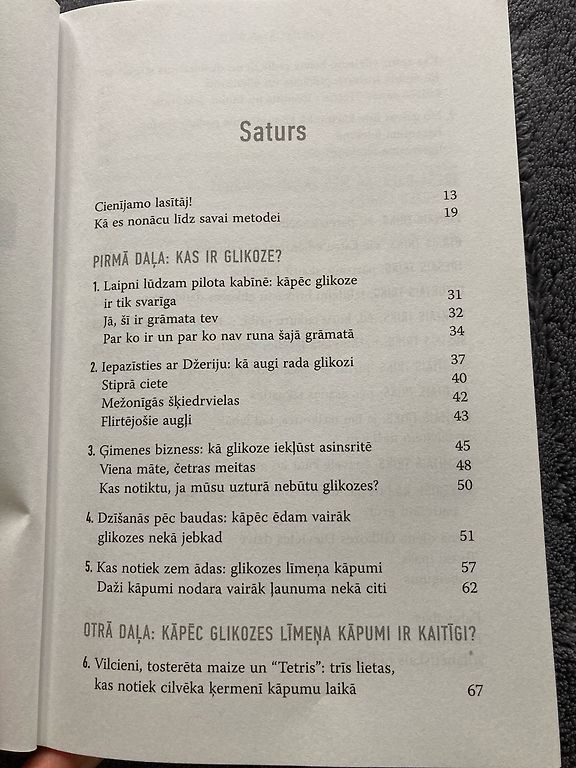 Saturs

Cienījamo lasītāj! 13
Kā es nonācu līdz savai metodei 19

PIRMĀ DAĻA: KAS IR GLIKOZE?

1. Laipni lūdzam pilota kabīnē: kāpēc glikoze ir tik svarīga 31
Jā, šī ir grāmata tev 32
Par ko ir un par ko nav runa šajā grāmatā 34

2. Iepazīsties ar Džeriju: kā augi rada glikozi 37
Stiprā ciete 40
Mežonīgās šķiedrvielas 42
Flirtējošie augļi 43

3. Ģimenes bizness: kā glikoze iekļūst asinsritē 45
Viena māte, četras meitas 48
Kas notiktu, ja mūsu uzturā nebūtu glikozes? 50

4. Dzīšanās pēc baudas: kāpēc ēdam vairāk glikozes nekā jebkad 51

5. Kas notiek zem ādas: glikozes līmeņa kāpumi 57
Daži kāpumi nodara vairāk ļaunuma nekā citi 62

OTRĀ DAĻA: KĀPĒC GLIKOZES LĪMEŅA KĀPUMI IR KAITĪGI?

6. Vilcieni, tosterēta maize un "Tetris": trīs lietas, kas notiek cilvēka ķermenī kāpumu laikā 67